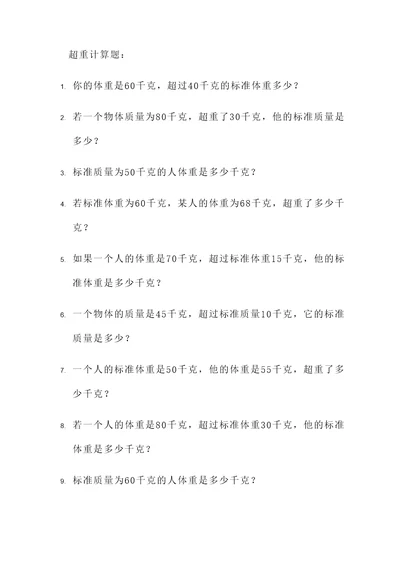 超重计算题：

1. 你的体重是60千克，超过40千克的标准体重多少？

2. 若一个物体质量为80千克，超重了30千克，他的标准质量是多少？

3. 标准质量为50千克的人体重是多少千克？

4. 若标准体重为60千克，某人的体重为68千克，超重了多少千克？

5. 如果一个人的体重是70千克，超过标准体重15千克，他的标准体重是多少千克？

6. 一个物体的质量是45千克，超过标准质量10千克，它的标准质量是多少？

7. 一个人的标准体重是50千克，他的体重是55千克，超重了多少千克？

8. 若一个人的体重是80千克，超过标准体重30千克，他的标准体重是多少千克？

9. 标准质量为60千克的人体重是多少千克？